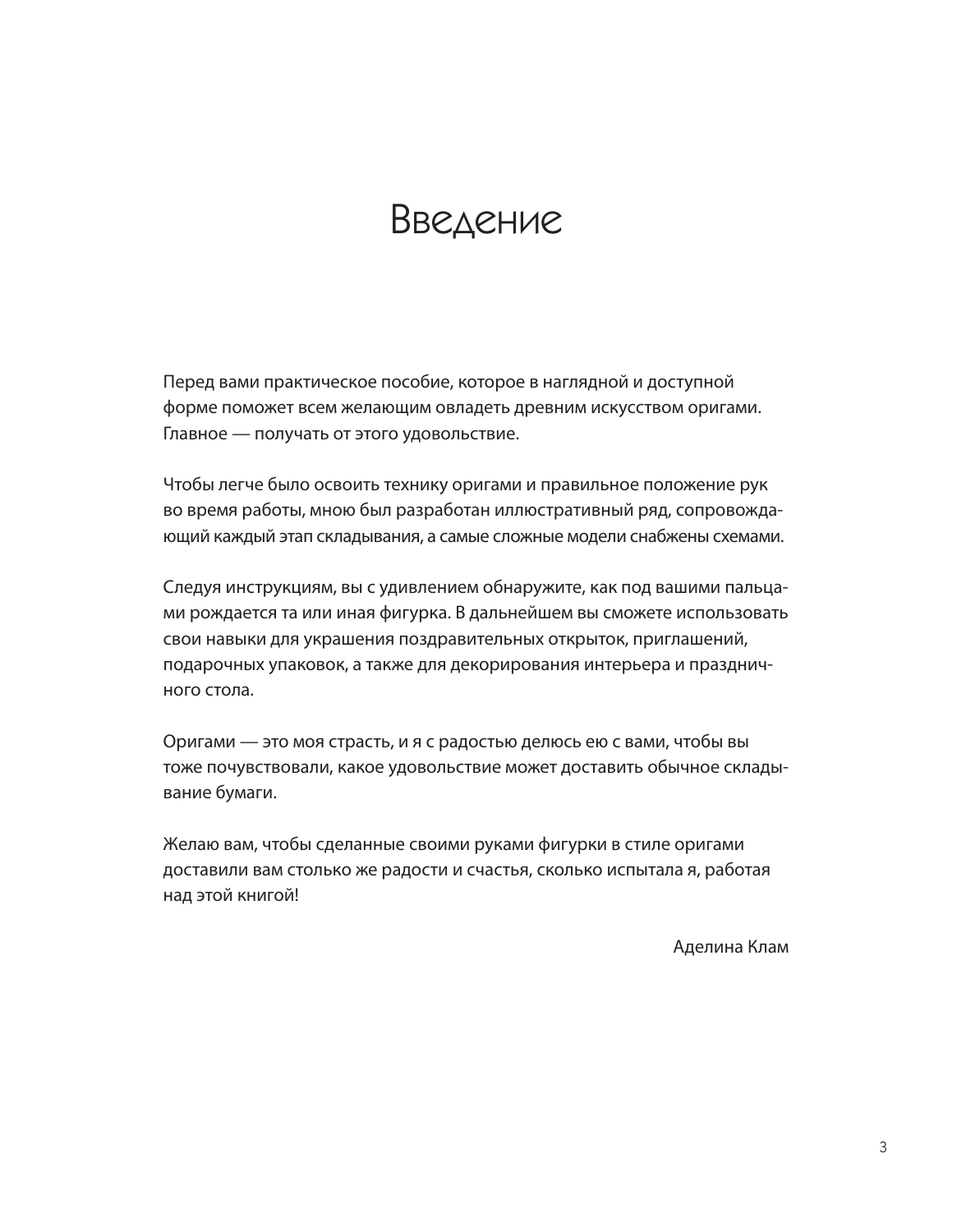 Введение

Перед вами практическое пособие, которое в наглядной и доступной форме поможет всем желающим овладеть древним искусством оригами. Главное — получать от этого удовольствие.

Чтобы легче было освоить технику оригами и правильное положение рук во время работы, мною был разработан иллюстративный ряд, сопровождающий каждый этап складывания, а самые сложные модели снабжены схемами.

Следуя инструкциям, вы с удивлением обнаружите, как под вашими пальцами рождается та или иная фигурка. В дальнейшем вы сможете использовать свои навыки для украшения поздравительных открыток, приглашений, подарочных упаковок, а также для декорирования интерьера и праздничного стола.

Оригами — это моя страсть, и я с радостью делюсь ею с вами, чтобы вы тоже почувствовали, какое удовольствие может доставить обычное складывание бумаги.

Желаю вам, чтобы сделанные своими руками фигурки в стиле оригами доставили вам столько же радости и счастья, сколько испытала я, работая над этой книгой!

Аделина Клам

3